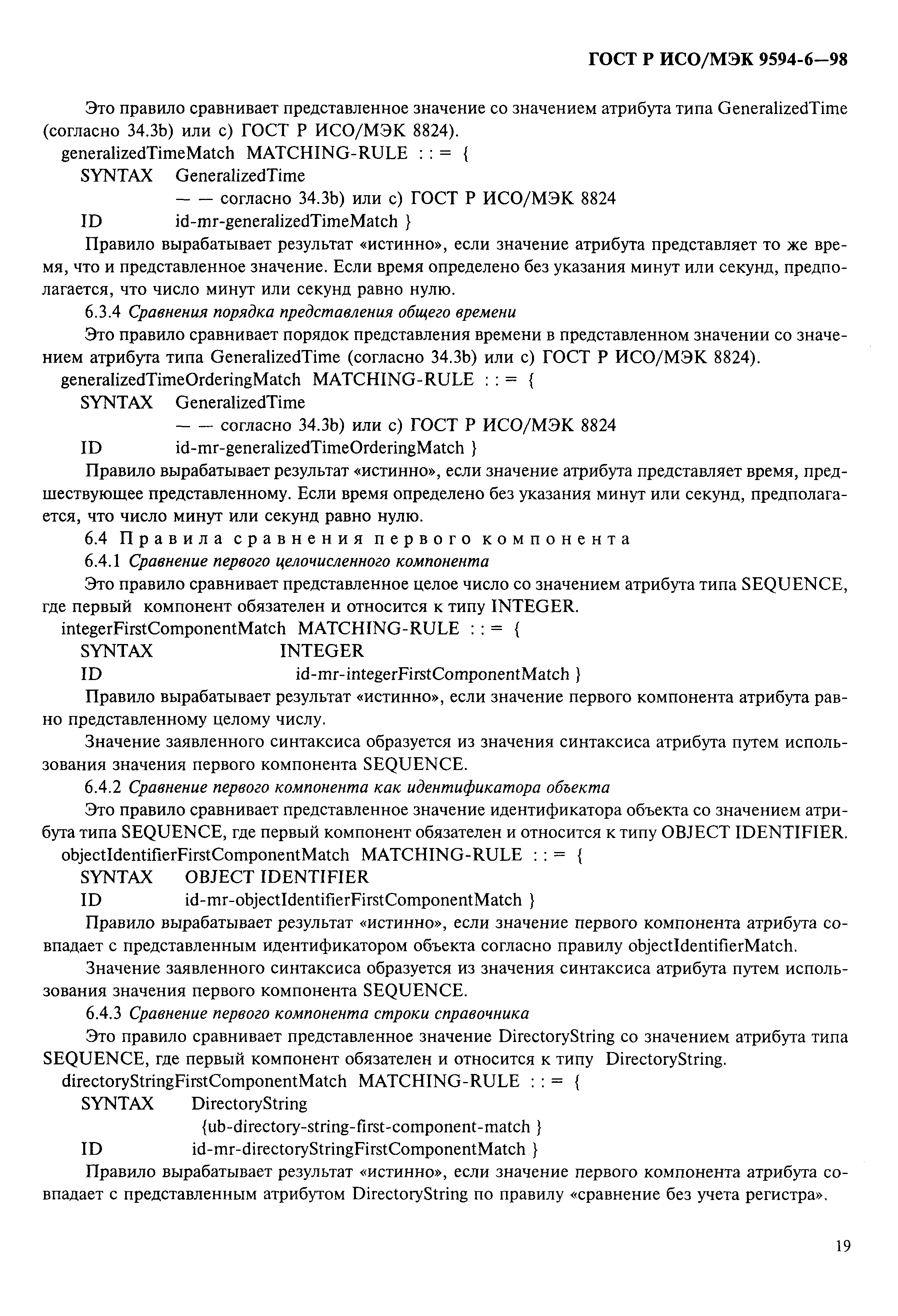 ГОСТ Р ИСО/МЭК 9594-6—98

Это правило сравнивает представленное значение со значением атрибута типа GeneralizedTime (согласно 34.3b) или c) ГОСТ Р ИСО/МЭК 8824).

generalizedTimeMatch MATCHING-RULE : : = {
SYNTAX GeneralizedTime
— — согласно 34.3b) или c) ГОСТ Р ИСО/МЭК 8824
ID id-mr-generalizedTimeMatch }

Правило вырабатывает результат «истинно», если значение атрибута представляет то же время, что и представленное значение. Если время определено без указания минут или секунд, предполагается, что число минут или секунд равно нулю.

6.3.4 Сравнения порядка представления общего времени

Это правило сравнивает порядок представления времени в представленном значении со значением атрибута типа GeneralizedTime (согласно 34.3b) или c) ГОСТ Р ИСО/МЭК 8824).

generalizedTimeOrderingMatch MATCHING-RULE : : = {
SYNTAX GeneralizedTime
— — согласно 34.3b) или c) ГОСТ Р ИСО/МЭК 8824
ID id-mr-generalizedTimeOrderingMatch }

Правило вырабатывает результат «истинно», если значение атрибута представляет время, предшествующее представленному. Если время определено без указания минут или секунд, предполагается, что число минут или секунд равно нулю.

6.4 Правила сравнения первого компонента

6.4.1 Сравнение первого целочисленного компонента

Это правило сравнивает представленное целое число со значением атрибута типа SEQUENCE, где первый компонент обязателен и относится к типу INTEGER.

integerFirstComponentMatch MATCHING-RULE : : = {
SYNTAX INTEGER
ID id-mr-integerFirstComponentMatch }

Правило вырабатывает результат «истинно», если значение первого компонента атрибута равно представленному целому числу.

Значение заявленного синтаксиса образуется из значения синтаксиса атрибута путем использования значения первого компонента SEQUENCE.

6.4.2 Сравнение первого компонента как идентификатора объекта

Это правило сравнивает представленное значение идентификатора объекта со значением атрибута типа SEQUENCE, где первый компонент обязателен и относится к типу OBJECT IDENTIFIER.

objectIdentifierFirstComponentMatch MATCHING-RULE : : = {
SYNTAX OBJECT IDENTIFIER
ID id-mr-objectIdentifierFirstComponentMatch }

Правило вырабатывает результат «истинно», если значение первого компонента атрибута совпадает с представленным идентификатором объекта согласно правилу objectIdentifierMatch.

Значение заявленного синтаксиса образуется из значения синтаксиса атрибута путем использования значения первого компонента SEQUENCE.

6.4.3 Сравнение первого компонента строки справочника

Это правило сравнивает представленное значение DirectoryString со значением атрибута типа SEQUENCE, где первый компонент обязателен и относится к типу DirectoryString.

directoryStringFirstComponentMatch MATCHING-RULE : : = {
SYNTAX DirectoryString
{ub-directory-string-first-component-match }
ID id-mr-directoryStringFirstComponentMatch }

Правило вырабатывает результат «истинно», если значение первого компонента атрибута совпадает с представленным атрибутом DirectoryString по правилу «сравнение без учета регистра».

19